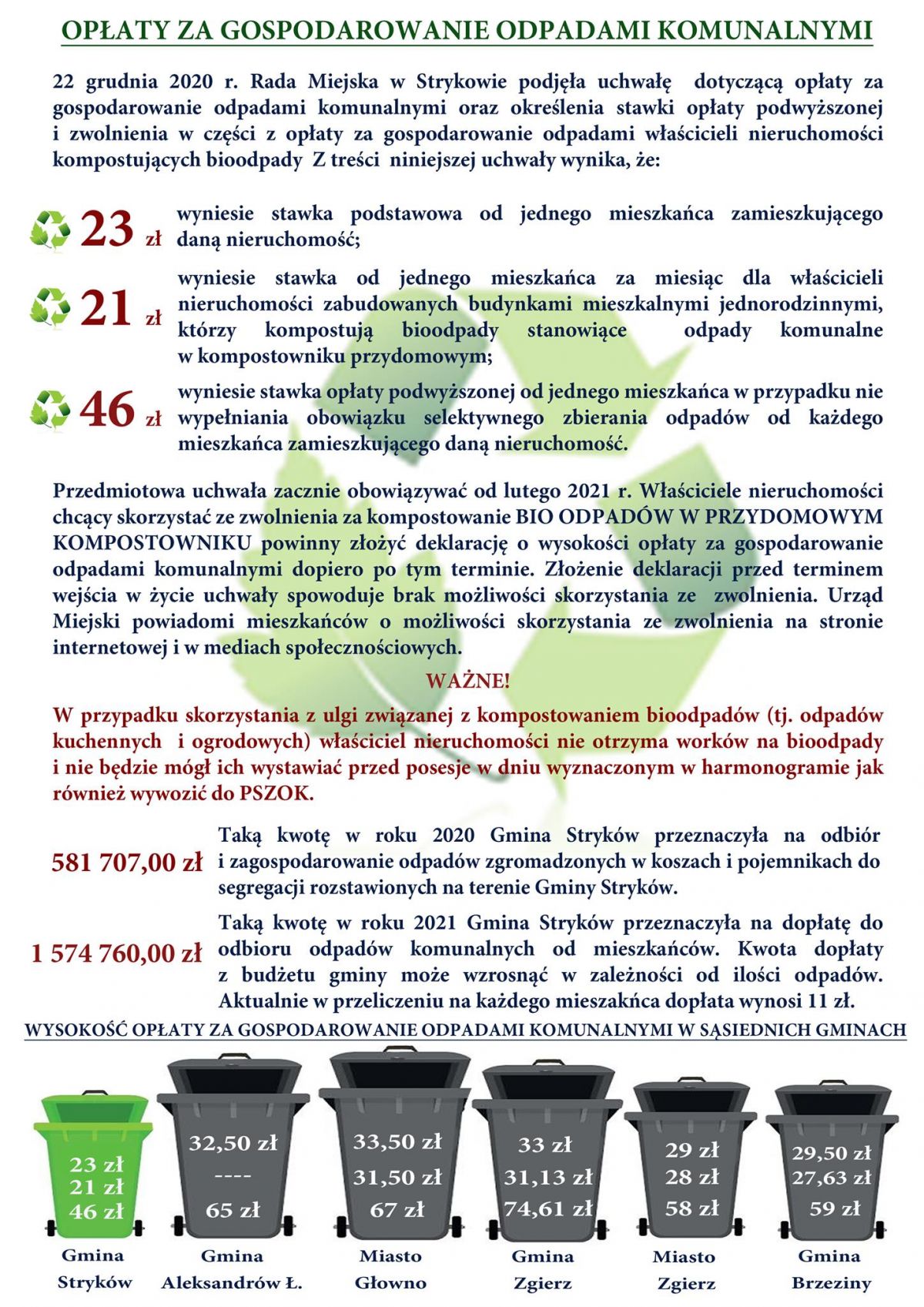 OPŁATY ZA GOSPODAROWANIE ODPADAMI KOMUNALNYMI

22 grudnia 2020 r. Rada Miejska w Strykowie podjęła uchwałę dotyczącą opłaty za gospodarowanie odpadami komunalnymi oraz określenia stawki opłaty podwyższonej i zwolnienia w części z opłaty za gospodarowanie odpadami właścicieli nieruchomości kompostujących bioodpady Z treści niniejszej uchwały wynika, że:

23 zł wyniesie stawka podstawowa od jednego mieszkańca zamieszkującego daną nieruchomość;

21 zł wyniesie stawka od jednego mieszkańca za miesiąc dla właścicieli nieruchomości zabudowanych budynkami mieszkalnymi jednorodzinnymi, którzy kompostują bioodpady stanowiące odpady komunalne w kompostowniku przydomowym;

46 zł wyniesie stawka opłaty podwyższonej od jednego mieszkańca w przypadku nie wypełniania obowiązku selektywnego zbierania odpadów od każdego mieszkańca zamieszkującego daną nieruchomość.

Przedmiotowa uchwała zacznie obowiązywać od lutego 2021 r. Właściciele nieruchomości chcący skorzystać ze zwolnienia za kompostowanie BIO ODPADÓW W PRZYDOMOWYM KOMPOSTOWNIKU powinny złożyć deklarację o wysokości opłaty za gospodarowanie odpadami komunalnymi dopiero po tym terminie. Złożenie deklaracji przed terminem wejścia w życie uchwały spowoduje brak możliwości skorzystania ze zwolnienia. Urząd Miejski powiadomi mieszkańców o możliwości skorzystania ze zwolnienia na stronie internetowej i w mediach społecznościowych.

WAŻNE!

W przypadku skorzystania z ulgi związanej z kompostowaniem bioodpadów (tj. odpadów kuchennych i ogrodowych) właściciel nieruchomości nie otrzyma worków na bioodpady i nie będzie mógł ich wystawiać przed posesje w dniu wyznaczonym w harmonogramie jak również wywozić do PSZOK.

581 707,00 zł Taką kwotę w roku 2020 Gmina Stryków przeznaczyła na odbiór i zagospodarowanie odpadów zgromadzonych w koszach i pojemnikach do segregacji rozstawionych na terenie Gminy Stryków.

1 574 760,00 zł Taką kwotę w roku 2021 Gmina Stryków przeznaczyła na dopłatę do odbioru odpadów komunalnych od mieszkańców. Kwota dopłaty z budżetu gminy może wzrosnąć w zależności od ilości odpadów. Aktualnie w przeliczeniu na każdego mieszakńca dopłata wynosi 11 zł.

WYSOKOŚĆ OPŁATY ZA GOSPODAROWANIE ODPADAMI KOMUNALNYMI W SĄSIEDNICH GMINACH

23 zł
21 zł
46 zł
Gmina Stryków

32,50 zł
----
65 zł
Gmina Aleksandrów Ł.

33,50 zł
31,50 zł
67 zł
Miasto Głowno

33 zł
31,13 zł
74,61 zł
Gmina Zgierz

29 zł
28 zł
58 zł
Miasto Zgierz

29,50 zł
27,63 zł
59 zł
Gmina Brzeziny